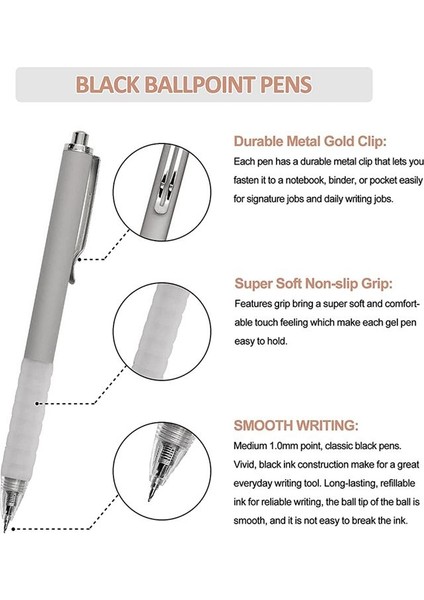 BLACK BALLPOINT PENS

Durable Metal Gold Clip:

Each pen has a durable metal clip that lets you fasten it to a notebook, binder, or pocket easily for signature jobs and daily writing jobs.

Super Soft Non-slip Grip:

Features grip bring a super soft and comfortable touch feeling which make each gel pen easy to hold.

SMOOTH WRITING:

Medium 1.0mm point, classic black pens. Vivid, black ink construction make for a great everyday writing tool. Long-lasting, refillable ink for reliable writing, the ball tip of the ball is smooth, and it is not easy to break the ink.